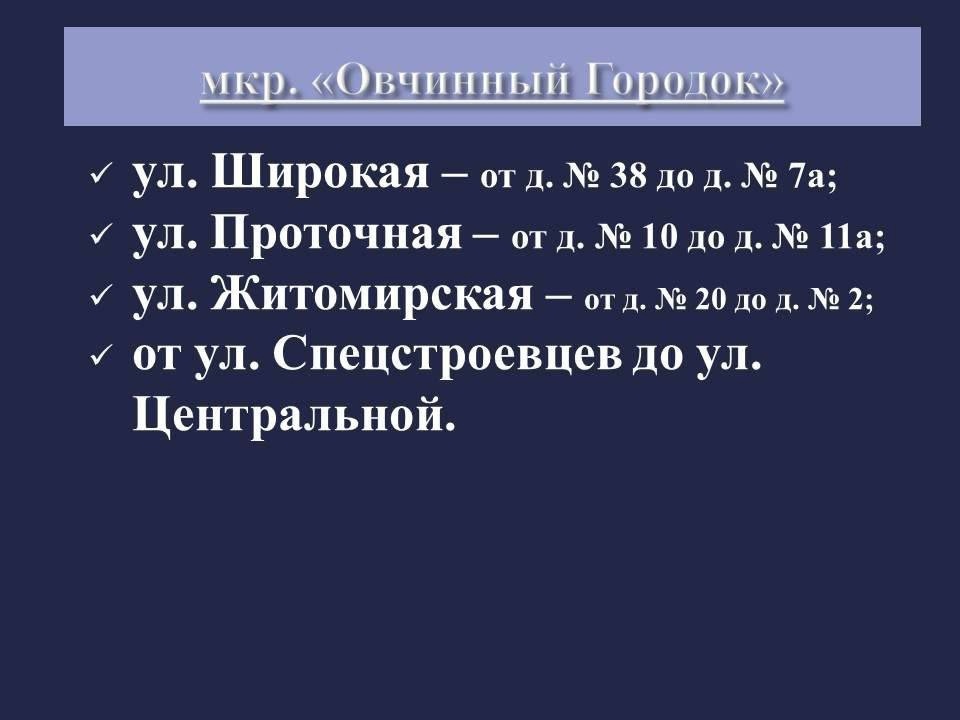 мкр. «Овчинный Городок»

✓ ул. Широкая – от д. № 38 до д. № 7а;
✓ ул. Проточная – от д. № 10 до д. № 11а;
✓ ул. Житомирская – от д. № 20 до д. № 2;
✓ от ул. Спецстроевцев до ул. Центральной.